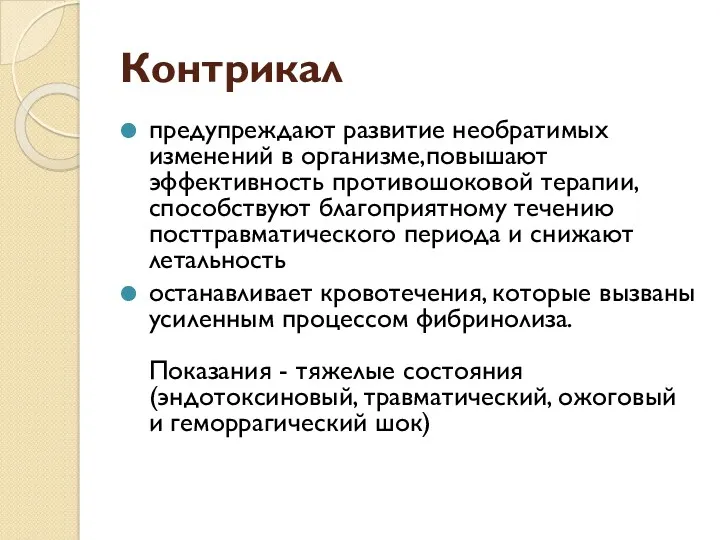 Контрикал

предупреждают развитие необратимых изменений в организме,повышают эффективность противошоковой терапии, способствуют благоприятному течению посттравматического периода и снижают летальность

останавливает кровотечения, которые вызваны усиленным процессом фибринолиза.

Показания - тяжелые состояния (эндотоксиновый, травматический, ожоговый и геморрагический шок)